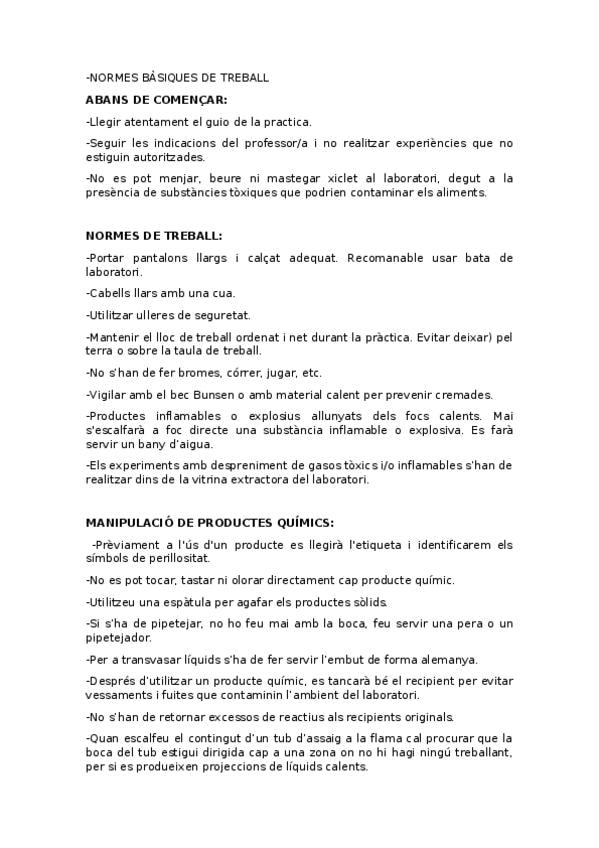 -NORMES BÀSIQUES DE TREBALL

ABANS DE COMENÇAR:

-Llegir atentament el guio de la practica.

-Seguir les indicacions del professor/a i no realitzar experiències que no estiguin autoritzades.

-No es pot menjar, beure ni mastegar xiclet al laboratori, degut a la presència de substàncies tòxiques que podrien contaminar els aliments.

NORMES DE TREBALL:

-Portar pantalons llargs i calçat adequat. Recomanable usar bata de laboratori.

-Cabells llars amb una cua.

-Utilitzar ulleres de seguretat.

-Mantenir el lloc de treball ordenat i net durant la pràctica. Evitar deixar) pel terra o sobre la taula de treball.

-No s'han de fer bromes, córrer, jugar, etc.

-Vigilar amb el bec Bunsen o amb material calent per prevenir cremades.

-Productes inflamables o explosius allunyats dels focs calents. Mai s'escalfarà a foc directe una substància inflamable o explosiva. Es farà servir un bany d'aigua.

-Els experiments amb despreniment de gasos tòxics i/o inflamables s'han de realitzar dins de la vitrina extractora del laboratori.

MANIPULACIÓ DE PRODUCTES QUÍMICS:

-Prèviament a l'ús d'un producte es llegirà l'etiqueta i identificarem els símbols de perillositat.

-No es pot tocar, tastar ni olorar directament cap producte químic.

-Utilitzeu una espàtula per agafar els productes sòlids.

-Si s'ha de pipetejar, no ho feu mai amb la boca, feu servir una pera o un pipetejador.

-Per a transvasar líquids s'ha de fer servir l'embut de forma alemanya.

-Després d'utilitzar un producte químic, es tancarà bé el recipient per evitar vessaments i fuites que contaminin l'ambient del laboratori.

-No s'han de retornar excessos de reactius als recipients originals.

-Quan escalfeu el contingut d'un tub d'assaig a la flama cal procurar que la boca del tub estigui dirigida cap a una zona on no hi hagi ningú treballant, per si es produeixen projeccions de líquids calents.